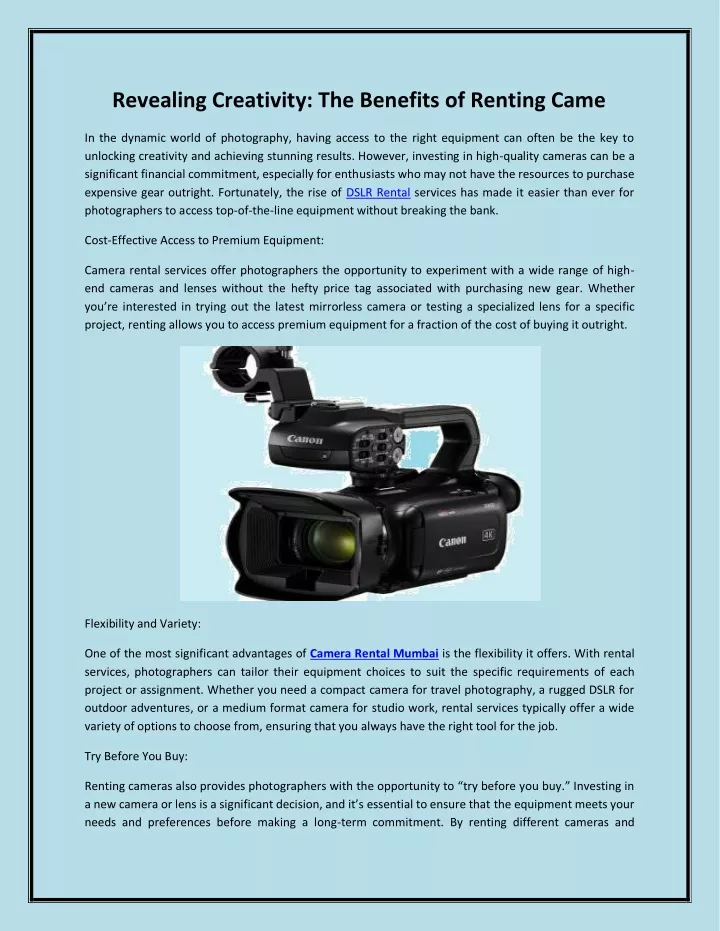 Revealing Creativity: The Benefits of Renting Came

In the dynamic world of photography, having access to the right equipment can often be the key to unlocking creativity and achieving stunning results. However, investing in high-quality cameras can be a significant financial commitment, especially for enthusiasts who may not have the resources to purchase expensive gear outright. Fortunately, the rise of DSLR Rental services has made it easier than ever for photographers to access top-of-the-line equipment without breaking the bank.

Cost-Effective Access to Premium Equipment:

Camera rental services offer photographers the opportunity to experiment with a wide range of high-end cameras and lenses without the hefty price tag associated with purchasing new gear. Whether you're interested in trying out the latest mirrorless camera or testing a specialized lens for a specific project, renting allows you to access premium equipment for a fraction of the cost of buying it outright.

Canon

Canon

4K

Flexibility and Variety:

One of the most significant advantages of Camera Rental Mumbai is the flexibility it offers. With rental services, photographers can tailor their equipment choices to suit the specific requirements of each project or assignment. Whether you need a compact camera for travel photography, a rugged DSLR for outdoor adventures, or a medium format camera for studio work, rental services typically offer a wide variety of options to choose from, ensuring that you always have the right tool for the job.

Try Before You Buy:

Renting cameras also provides photographers with the opportunity to "try before you buy." Investing in a new camera or lens is a significant decision, and it's essential to ensure that the equipment meets your needs and preferences before making a long-term commitment. By renting different cameras and